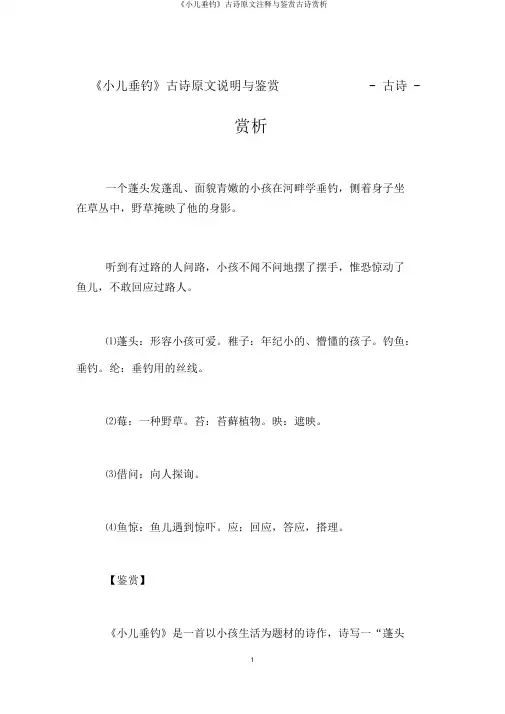 《小儿垂钓》古诗原文注释与鉴赏古诗赏析

《小儿垂钓》古诗原文说明与鉴赏 - 古诗 -

赏析

一个蓬头发蓬乱、面貌青嫩的小孩在河畔学垂钓，侧着身子坐在草丛中，野草掩映了他的身影。

听到有过路的人问路，小孩不闻不问地摆了摆手，惟恐惊动了鱼儿，不敢回应过路人。

⑴蓬头：形容小孩可爱。稚子：年纪小的、懵懂的孩子。钓鱼：垂钓。纶：垂钓用的丝线。

⑵莓：一种野草。苔：苔藓植物。映：遮映。

⑶借问：向人探询。

⑷鱼惊：鱼儿遇到惊吓。应：回应，答应，搭理。

【鉴赏】

《小儿垂钓》是一首以小孩生活为题材的诗作，诗写一“蓬头

1